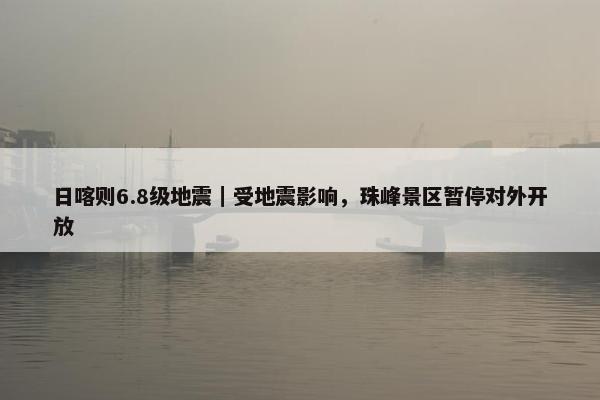 日喀则6.8级地震｜受地震影响，珠峰景区暂停对外开放